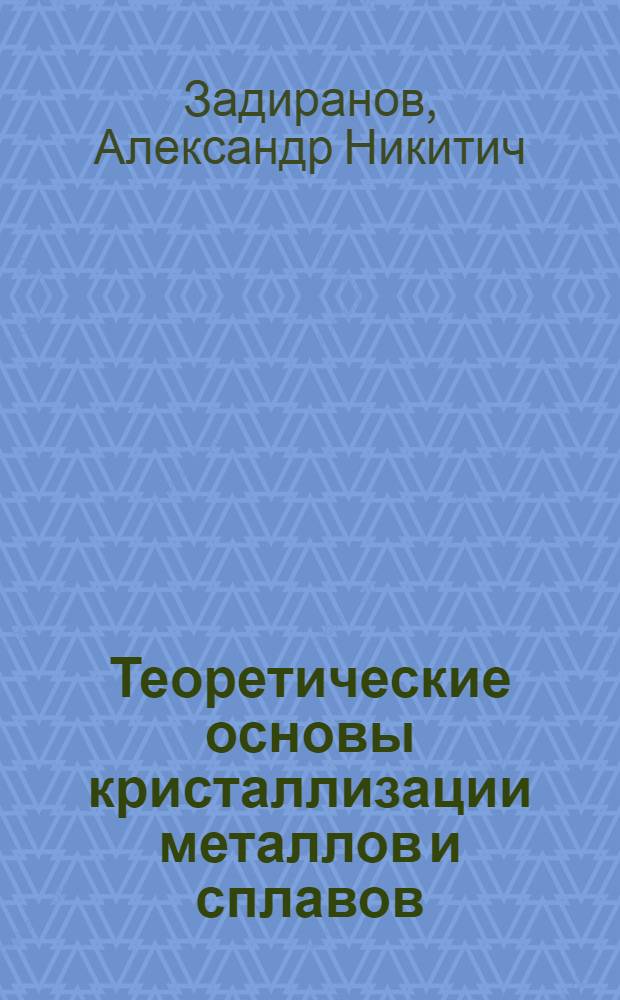 Задиранов, Александр Никитич

Теоретические основы кристаллизации металлов и сплавов